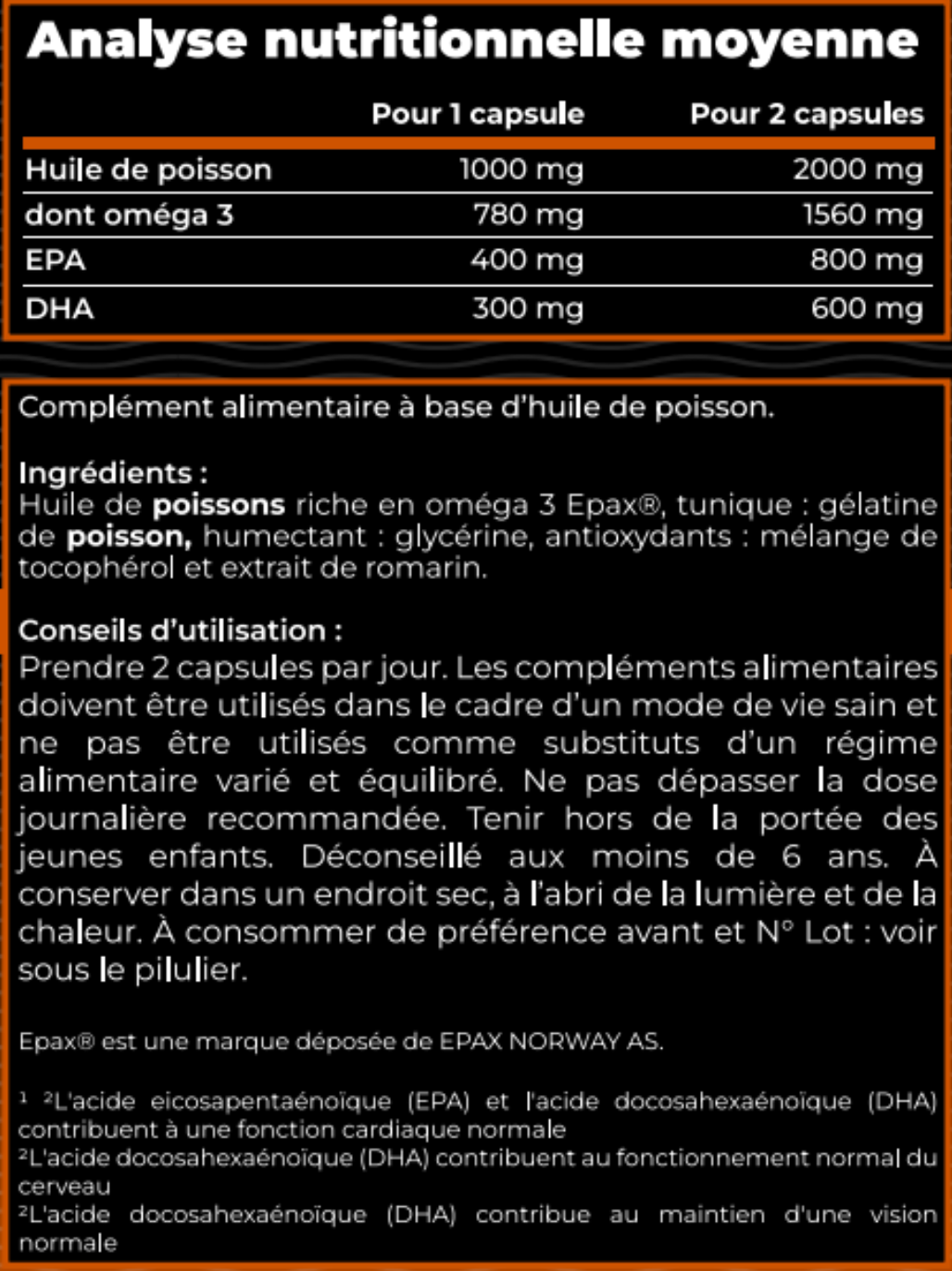 Analyse nutritionnelle moyenne

|  | Pour 1 capsule | Pour 2 capsules |
|---|---|---|
| Huile de poisson | 1000 mg | 2000 mg |
| dont oméga 3 | 780 mg | 1560 mg |
| EPA | 400 mg | 800 mg |
| DHA | 300 mg | 600 mg |

Complément alimentaire à base d'huile de poisson.

Ingrédients :
Huile de poissons riche en oméga 3 Epax®, tunique : gélatine de poisson, humectant : glycérine, antioxydants : mélange de tocophérol et extrait de romarin.

Conseils d'utilisation :
Prendre 2 capsules par jour. Les compléments alimentaires doivent être utilisés dans le cadre d'un mode de vie sain et ne pas être utilisés comme substituts d'un régime alimentaire varié et équilibré. Ne pas dépasser la dose journalière recommandée. Tenir hors de la portée des jeunes enfants. Déconseillé aux moins de 6 ans. À conserver dans un endroit sec, à l'abri de la lumière et de la chaleur. À consommer de préférence avant et N° Lot : voir sous le pilulier.

Epax® est une marque déposée de EPAX NORWAY AS.

¹ ²L'acide eicosapentaénoïque (EPA) et l'acide docosahexaénoïque (DHA) contribuent à une fonction cardiaque normale
²L'acide docosahexaénoïque (DHA) contribuent au fonctionnement normal du cerveau
²L'acide docosahexaénoïque (DHA) contribue au maintien d'une vision normale